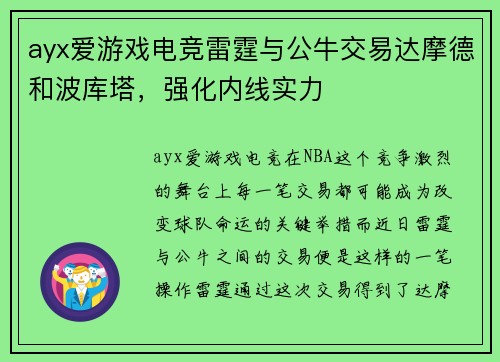 ayx爱游戏电竞雷霆与公牛交易达摩德和波库塔，强化内线实力

ayx爱游戏电竞在NBA这个竞争激烈的舞台上每一笔交易都可能成为改变球队命运的关键举措而近日雷霆与公牛之间的交易便是这样的一笔操作雷霆通过这次交易得到了达摩